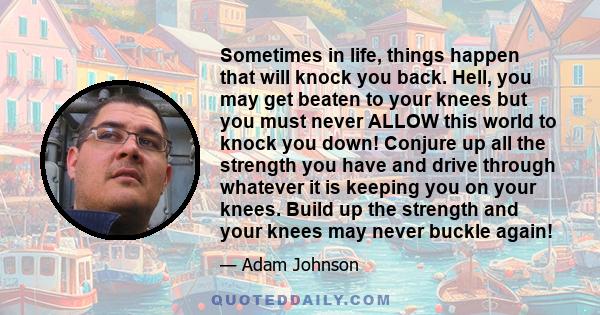 Sometimes in life, things happen that will knock you back. Hell, you may get beaten to your knees but you must never ALLOW this world to knock you down! Conjure up all the strength you have and drive through whatever it is keeping you on your knees. Build up the strength and your knees may never buckle again!

— Adam Johnson

QUOTEDDAILY.COM